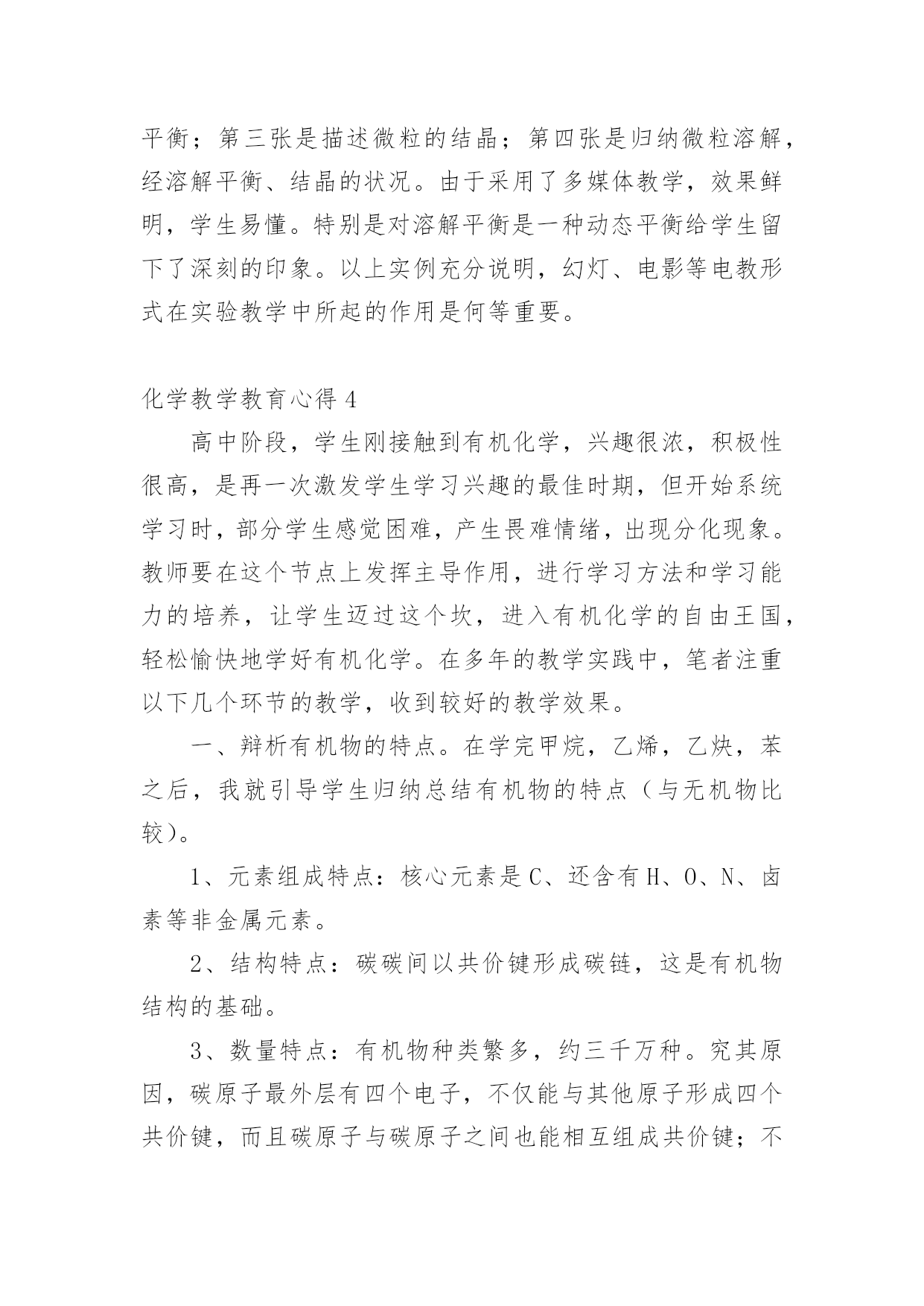 平衡；第三张是描述微粒的结晶；第四张是归纳微粒溶解，经溶解平衡、结晶的状况。由于采用了多媒体教学，效果鲜明，学生易懂。特别是对溶解平衡是一种动态平衡给学生留下了深刻的印象。以上实例充分说明，幻灯、电影等电教形式在实验教学中所起的作用是何等重要。

化学教学教育心得 4

高中阶段，学生刚接触到有机化学，兴趣很浓，积极性很高，是再一次激发学生学习兴趣的最佳时期，但开始系统学习时，部分学生感觉困难，产生畏难情绪，出现分化现象。教师要在这个节点上发挥主导作用，进行学习方法和学习能力的培养，让学生迈过这个坎，进入有机化学的自由王国，轻松愉快地学好有机化学。在多年的教学实践中，笔者注重以下几个环节的教学，收到较好的教学效果。

一、辩析有机物的特点。在学完甲烷，乙烯，乙炔，苯之后，我就引导学生归纳总结有机物的特点（与无机物比较）。

1、元素组成特点：核心元素是 C、还含有 H、O、N、卤素等非金属元素。

2、结构特点：碳碳间以共价键形成碳链，这是有机物结构的基础。

3、数量特点：有机物种类繁多，约三千万种。究其原因，碳原子最外层有四个电子，不仅能与其他原子形成四个共价键，而且碳原子与碳原子之间也能相互组成共价键；不